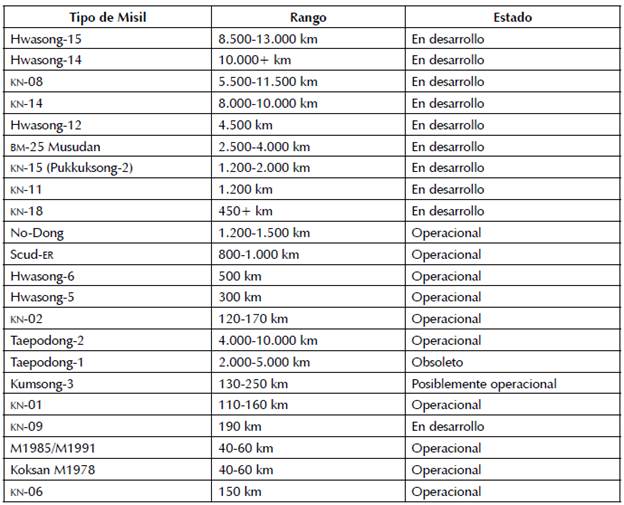 | Tipo de Misil | Rango | Estado |
|---|---|---|
| Hwasong-15 | 8.500-13.000 km | En desarrollo |
| Hwasong-14 | 10.000+ km | En desarrollo |
| KN-08 | 5.500-11.500 km | En desarrollo |
| KN-14 | 8.000-10.000 km | En desarrollo |
| Hwasong-12 | 4.500 km | En desarrollo |
| BM-25 Musudan | 2.500-4.000 km | En desarrollo |
| KN-15 (Pukkuksong-2) | 1.200-2.000 km | En desarrollo |
| KN-11 | 1.200 km | En desarrollo |
| KN-18 | 450+ km | En desarrollo |
| No-Dong | 1.200-1.500 km | Operacional |
| Scud-ER | 800-1.000 km | Operacional |
| Hwasong-6 | 500 km | Operacional |
| Hwasong-5 | 300 km | Operacional |
| KN-02 | 120-170 km | Operacional |
| Taepodong-2 | 4.000-10.000 km | Operacional |
| Taepodong-1 | 2.000-5.000 km | Obsoleto |
| Kumsong-3 | 130-250 km | Posiblemente operacional |
| KN-01 | 110-160 km | Operacional |
| KN-09 | 190 km | En desarrollo |
| M1985/M1991 | 40-60 km | Operacional |
| Koksan M1978 | 40-60 km | Operacional |
| KN-06 | 150 km | Operacional |